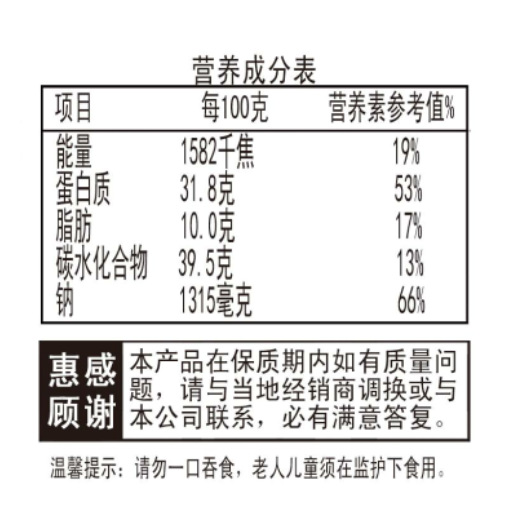 营养成分表

| 项目 | 每100克 | 营养素参考值% |
|---|---|---|
| 能量 | 1582千焦 | 19% |
| 蛋白质 | 31.8克 | 53% |
| 脂肪 | 10.0克 | 17% |
| 碳水化合物 | 39.5克 | 13% |
| 钠 | 1315毫克 | 66% |

惠感
顾谢

本产品在保质期内如有质量问题，请与当地经销商调换或与本公司联系，必有满意答复。

温馨提示：请勿一口吞食，老人儿童须在监护下食用。